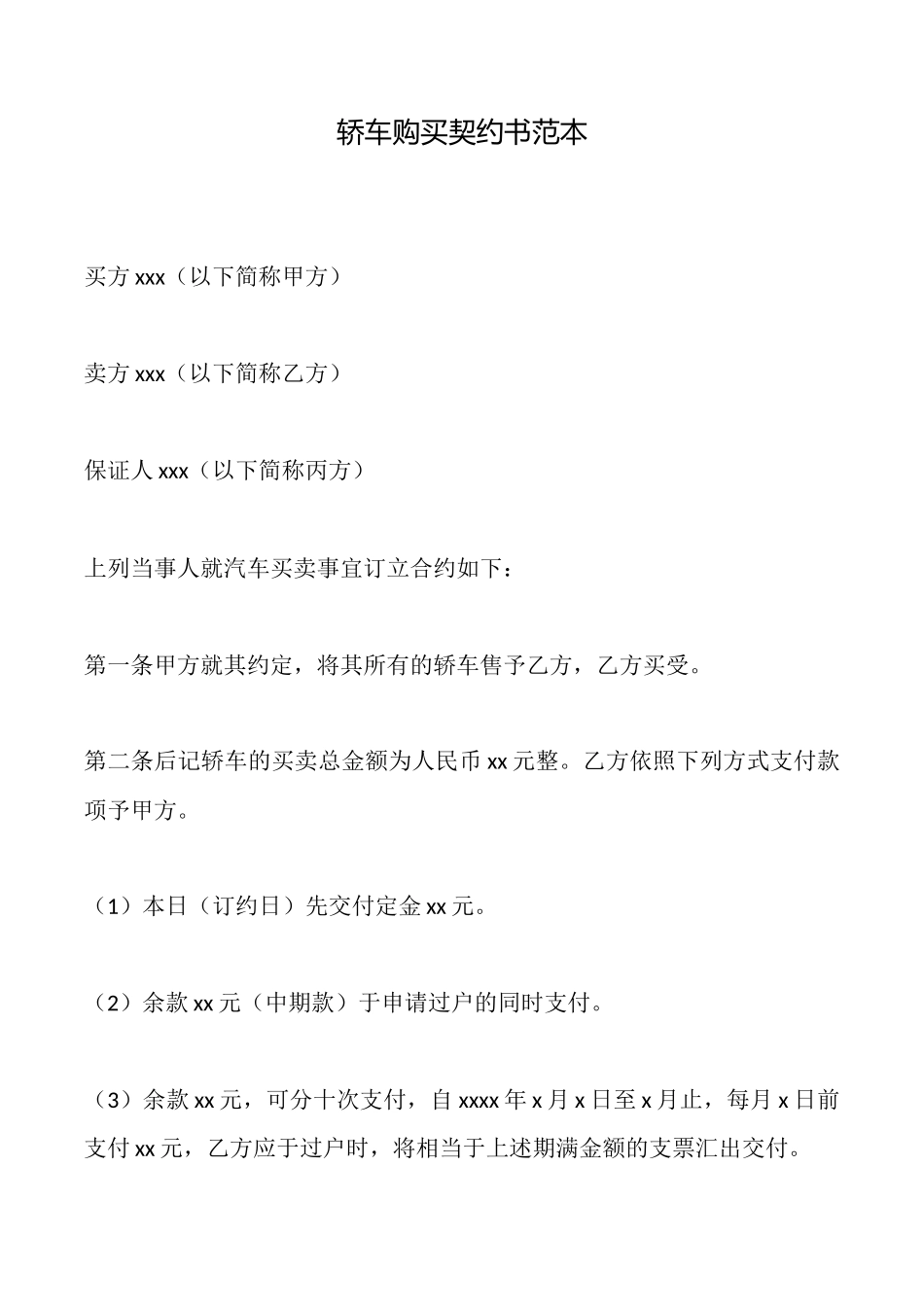 轿车购买契约书范本

买方 xxx（以下简称甲方）

卖方 xxx（以下简称乙方）

保证人 xxx（以下简称丙方）

上列当事人就汽车买卖事宜订立合约如下：

第一条甲方就其约定，将其所有的轿车售予乙方，乙方买受。

第二条后记轿车的买卖总金额为人民币 xx 元整。乙方依照下列方式支付款项予甲方。

（1）本日（订约日）先交付定金 xx 元。

（2）余款 xx 元（中期款）于申请过户的同时支付。

（3）余款 xx 元，可分十次支付，自 xxxx 年 x 月 x 日至 x 月止，每月 x 日前支付 xx 元，乙方应于过户时，将相当于上述期满金额的支票汇出交付。